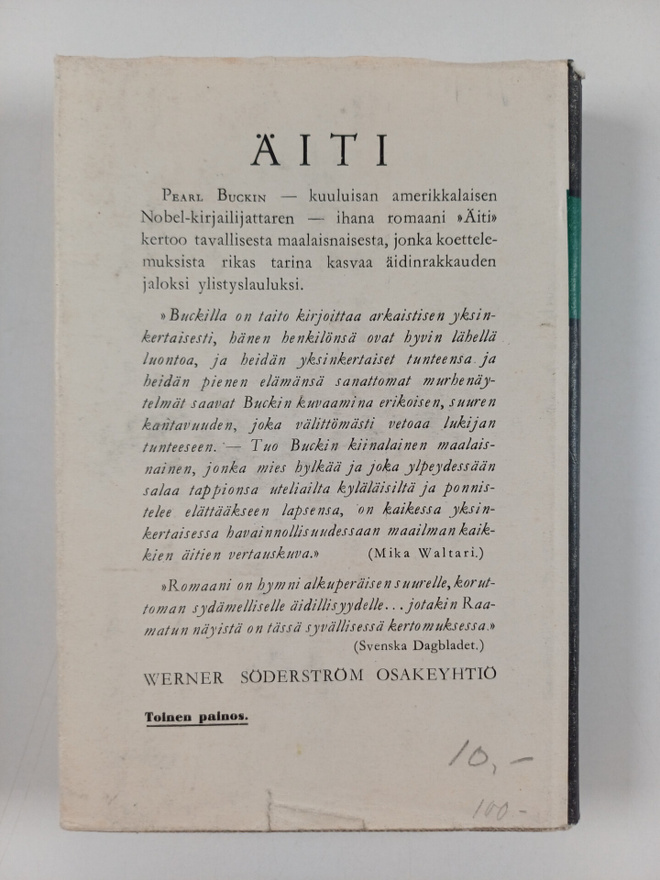 ÄITI

Pearl Buckin — kuuluisan amerikkalaisen Nobel-kirjailijattaren — ihana romaani »Äiti» kertoo tavallisesta maalaisnaisesta, jonka koettelemuksista rikas tarina kasvaa äidinrakkauden jaloksi ylistyslauluksi.

»Buckilla on taito kirjoittaa arkaistisen yksinkertaisesti, hänen henkilönsä ovat hyvin lähellä luontoa, ja heidän yksinkertaiset tunteensa ja heidän pienen elämänsä sanattomat murhenäytelmät saavat Buckin kuvaamina erikoisen, suuren kantavuuden, joka välittömästi vetoaa lukijan tunteeseen. — Tuo Buckin kiinalainen maalaisnainen, jonka mies hylkää ja joka ylpeydessään salaa tappionsa uteliailta kyläläisiltä ja ponnistelee elättääkseen lapsensa, on kaikessa yksinkertaisessa havainnollisuudessaan maailman kaikkien äitien vertauskuva.» (Mika Waltari.)

»Romaani on hymni alkuperäisen suurelle, koruttoman sydämelliselle äidillisyydelle... jotakin Raamatun näyistä on tässä syvällisessä kertomuksessa.» (Svenska Dagbladet.)

WERNER SÖDERSTRÖM OSAKEYHTIÖ

Toinen painos.

10,-

100-